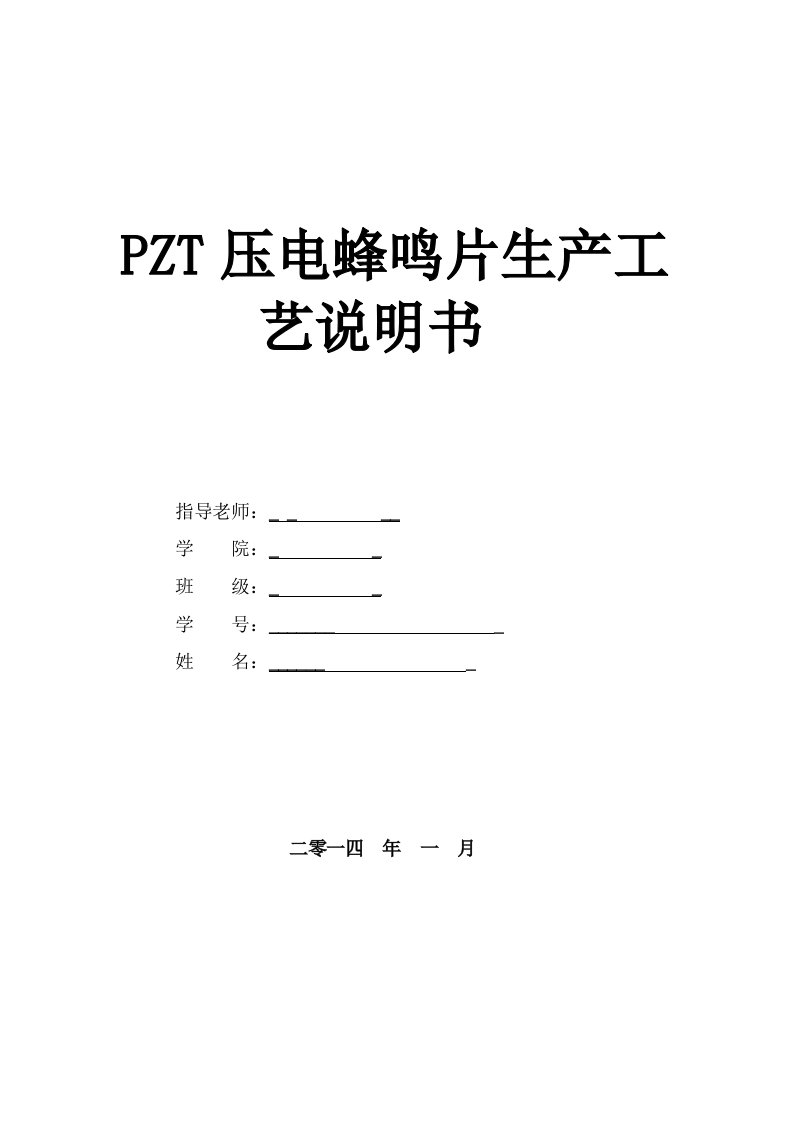 PZT 压电蜂鸣片生产工艺说明书

指导老师：

学　　院：

班　　级：

学　　号：

姓　　名：

二零一四　年　一　月